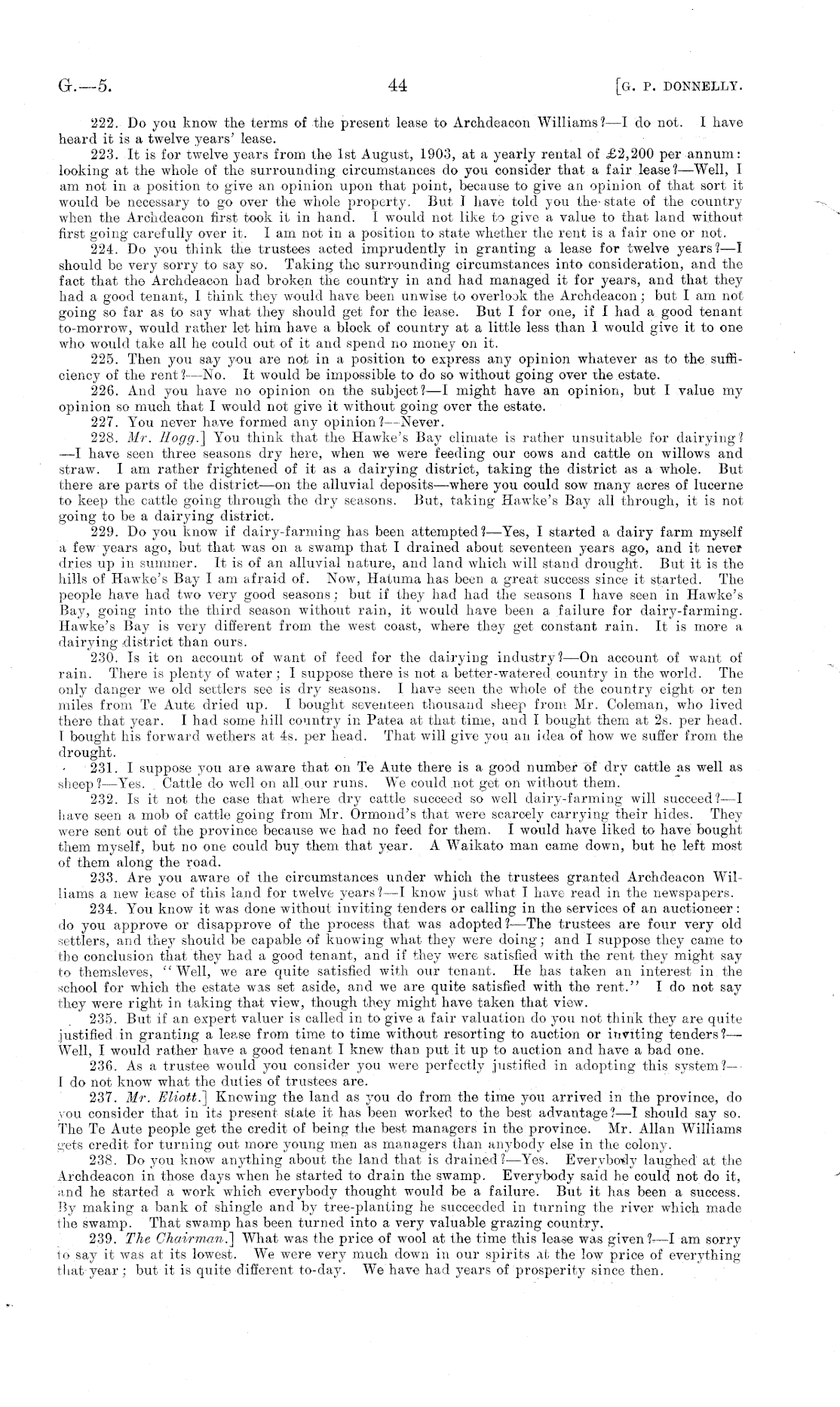 G.—5. 44 [G. P. DONNELLY.

222. Do you know the terms of the present lease to Archdeacon Williams?—I do not. I have heard it is a twelve years' lease.

223. It is for twelve years from the 1st August, 1903, at a yearly rental of £2,200 per annum: looking at the whole of the surrounding circumstances do you consider that a fair lease?—Well, I am not in a position to give an opinion upon that point, because to give an opinion of that sort it would be necessary to go over the whole property. But I have told you the state of the country when the Archdeacon first took it in hand. I would not like to give a value to that land without first going carefully over it. I am not in a position to state whether the rent is a fair one or not.

224. Do you think the trustees acted imprudently in granting a lease for twelve years?—I should be very sorry to say so. Taking the surrounding circumstances into consideration, and the fact that the Archdeacon had broken the country in and had managed it for years, and that they had a good tenant, I think they would have been unwise to overlook the Archdeacon; but I am not going so far as to say what they should get for the lease. But I for one, if I had a good tenant to-morrow, would rather let him have a block of country at a little less than I would give it to one who would take all he could out of it and spend no money on it.

225. Then you say you are not in a position to express any opinion whatever as to the sufficiency of the rent?—No. It would be impossible to do so without going over the estate.

226. And you have no opinion on the subject?—I might have an opinion, but I value my opinion so much that I would not give it without going over the estate.

227. You never have formed any opinion?—Never.

228. Mr. Hogg.] You think that the Hawke's Bay climate is rather unsuitable for dairying?—I have seen three seasons dry here, when we were feeding our cows and cattle on willows and straw. I am rather frightened of it as a dairying district, taking the district as a whole. But there are parts of the district—on the alluvial deposits—where you could sow many acres of lucerne to keep the cattle going through the dry seasons. But, taking Hawke's Bay all through, it is not going to be a dairying district.

229. Do you know if dairy-farming has been attempted?—Yes, I started a dairy farm myself a few years ago, but that was on a swamp that I drained about seventeen years ago, and it never dries up in summer. It is of an alluvial nature, and land which will stand drought. But it is the hills of Hawke's Bay I am afraid of. Now, Hatuma has been a great success since it started. The people have had two very good seasons; but if they had had the seasons I have seen in Hawke's Bay, going into the third season without rain, it would have been a failure for dairy-farming. Hawke's Bay is very different from the west coast, where they get constant rain. It is more a dairying district than ours.

230. Is it on account of want of feed for the dairying industry?—On account of want of rain. There is plenty of water; I suppose there is not a better-watered country in the world. The only danger we old settlers see is dry seasons. I have seen the whole of the country eight or ten miles from Te Aute dried up. I bought seventeen thousand sheep from Mr. Coleman, who lived there that year. I had some hill country in Patea at that time, and I bought them at 2s. per head. I bought his forward wethers at 4s. per head. That will give you an idea of how we suffer from the drought.

231. I suppose you are aware that on Te Aute there is a good number of dry cattle as well as sheep?—Yes. Cattle do well on all our runs. We could not get on without them.

232. Is it not the case that where dry cattle succeed so well dairy-farming will succeed?—I have seen a mob of cattle going from Mr. Ormond's that were scarcely carrying their hides. They were sent out of the province because we had no feed for them. I would have liked to have bought them myself, but no one could buy them that year. A Waikato man came down, but he left most of them along the road.

233. Are you aware of the circumstances under which the trustees granted Archdeacon Williams a new lease of this land for twelve years?—I know just what I have read in the newspapers.

234. You know it was done without inviting tenders or calling in the services of an auctioneer: do you approve or disapprove of the process that was adopted?—The trustees are four very old settlers, and they should be capable of knowing what they were doing; and I suppose they came to the conclusion that they had a good tenant, and if they were satisfied with the rent they might say to themsleves, "Well, we are quite satisfied with our tenant. He has taken an interest in the school for which the estate was set aside, and we are quite satisfied with the rent." I do not say they were right in taking that view, though they might have taken that view.

235. But if an expert valuer is called in to give a fair valuation do you not think they are quite justified in granting a lease from time to time without resorting to auction or inviting tenders?—Well, I would rather have a good tenant I knew than put it up to auction and have a bad one.

236. As a trustee would you consider you were perfectly justified in adopting this system?—I do not know what the duties of trustees are.

237. Mr. Eliott.] Knowing the land as you do from the time you arrived in the province, do you consider that in its present state it has been worked to the best advantage?—I should say so. The Te Aute people get the credit of being the best managers in the province. Mr. Allan Williams gets credit for turning out more young men as managers than anybody else in the colony.

238. Do you know anything about the land that is drained?—Yes. Everybody laughed at the Archdeacon in those days when he started to drain the swamp. Everybody said he could not do it, and he started a work which everybody thought would be a failure. But it has been a success. By making a bank of shingle and by tree-planting he succeeded in turning the river which made the swamp. That swamp has been turned into a very valuable grazing country.

239. The Chairman.] What was the price of wool at the time this lease was given?—I am sorry to say it was at its lowest. We were very much down in our spirits at the low price of everything that year; but it is quite different to-day. We have had years of prosperity since then.